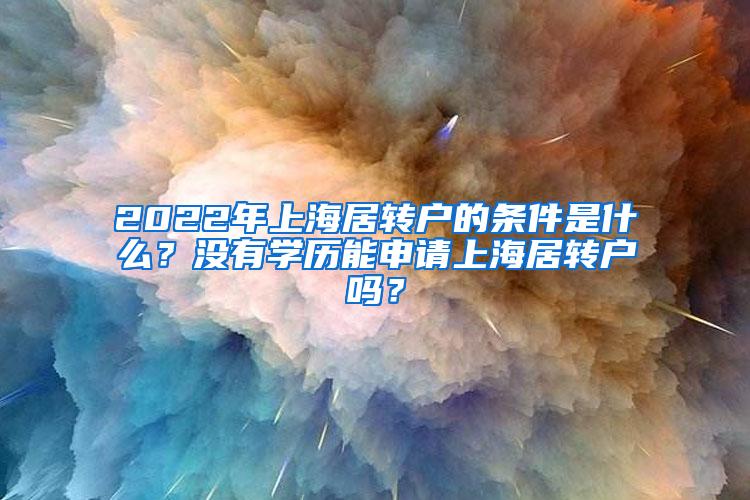 2022年上海居转户的条件是什么？没有学历能申请上海居转户吗？